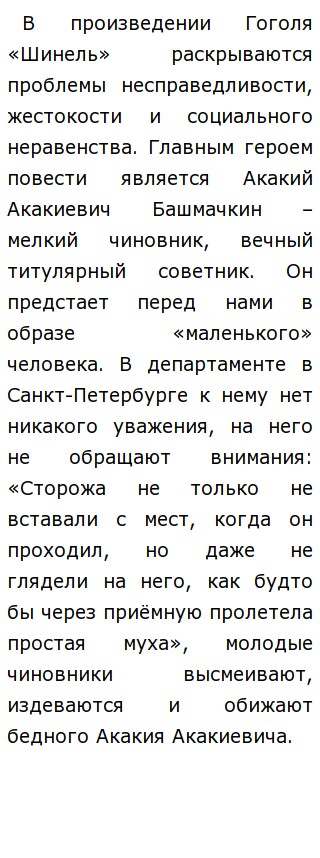 В произведении Гоголя «Шинель» раскрываются проблемы несправедливости, жестокости и социального неравенства. Главным героем повести является Акакий Акакиевич Башмачкин – мелкий чиновник, вечный титулярный советник. Он предстает перед нами в образе «маленького» человека. В департаменте в Санкт-Петербурге к нему нет никакого уважения, на него не обращают внимания: «Сторожа не только не вставали с мест, когда он проходил, но даже не глядели на него, как будто бы через приёмную пролетела простая муха», молодые чиновники высмеивают, издеваются и обижают бедного Акакия Акакиевича.